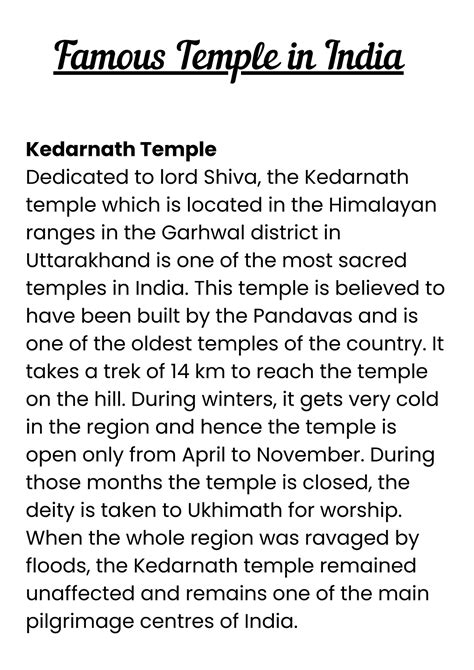 Famous Temple in India

Kedarnath Temple
Dedicated to lord Shiva, the Kedarnath temple which is located in the Himalayan ranges in the Garhwal district in Uttarakhand is one of the most sacred temples in India. This temple is believed to have been built by the Pandavas and is one of the oldest temples of the country. It takes a trek of 14 km to reach the temple on the hill. During winters, it gets very cold in the region and hence the temple is open only from April to November. During those months the temple is closed, the deity is taken to Ukhimath for worship. When the whole region was ravaged by floods, the Kedarnath temple remained unaffected and remains one of the main pilgrimage centres of India.